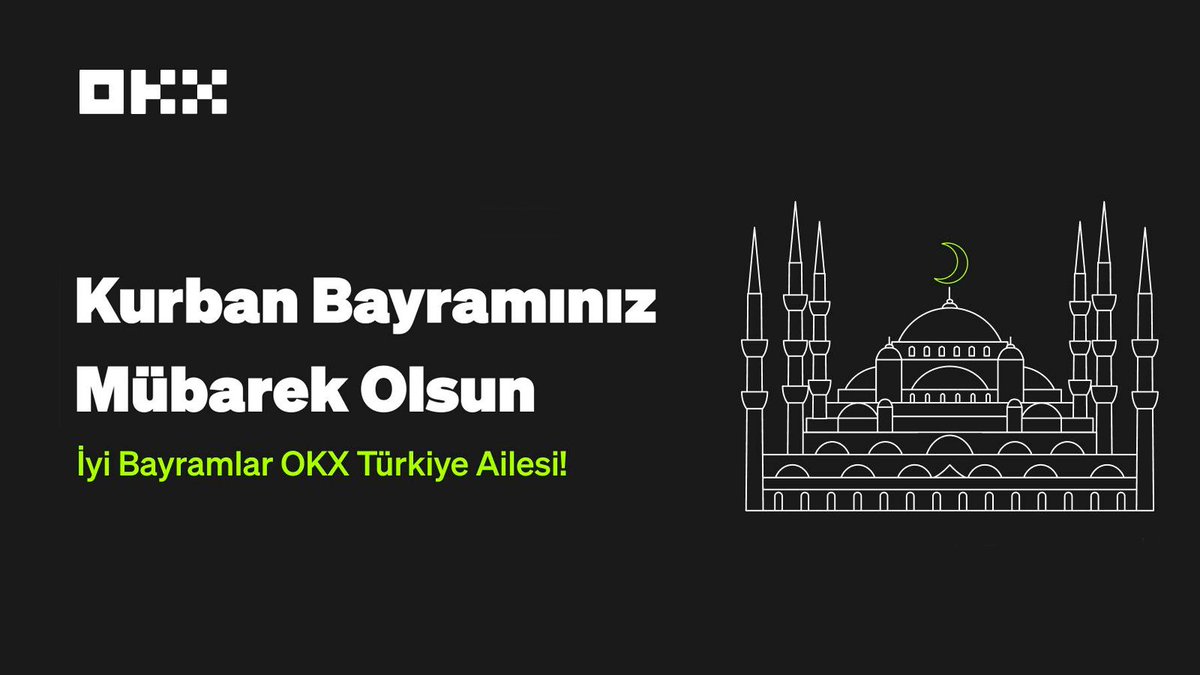 OKX

Kurban Bayramınız Mübarek Olsun

İyi Bayramlar OKX Türkiye Ailesi!